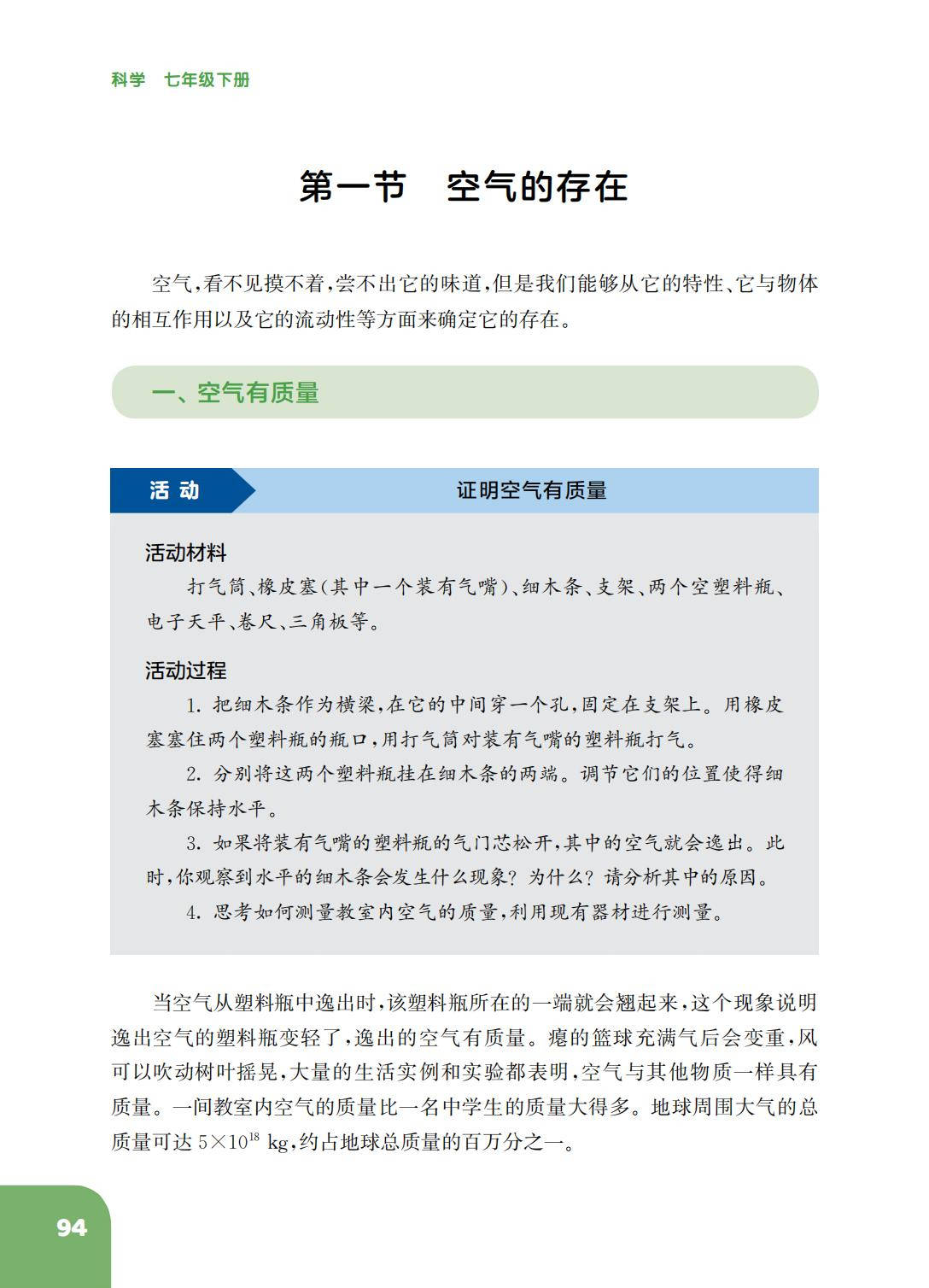 科学　七年级下册

第一节　空气的存在

空气，看不见摸不着，尝不出它的味道，但是我们能够从它的特性、它与物体的相互作用以及它的流动性等方面来确定它的存在。

一、空气有质量

活 动

证明空气有质量

活动材料

打气筒、橡皮塞（其中一个装有气嘴）、细木条、支架、两个空塑料瓶、电子天平、卷尺、三角板等。

活动过程

1. 把细木条作为横梁，在它的中间穿一个孔，固定在支架上。用橡皮塞塞住两个塑料瓶的瓶口，用打气筒对装有气嘴的塑料瓶打气。

2. 分别将这两个塑料瓶挂在细木条的两端。调节它们的位置使得细木条保持水平。

3. 如果将装有气嘴的塑料瓶的气门芯松开，其中的空气就会逸出。此时，你观察到水平的细木条会发生什么现象？为什么？请分析其中的原因。

4. 思考如何测量教室内空气的质量，利用现有器材进行测量。

当空气从塑料瓶中逸出时，该塑料瓶所在的一端就会翘起来，这个现象说明逸出空气的塑料瓶变轻了，逸出的空气有质量。瘪的篮球充满气后会变重，风可以吹动树叶摇晃，大量的生活实例和实验都表明，空气与其他物质一样具有质量。一间教室内空气的质量比一名中学生的质量大得多。地球周围大气的总质量可达 $5\times10^{18}$ kg，约占地球总质量的百万分之一。

94